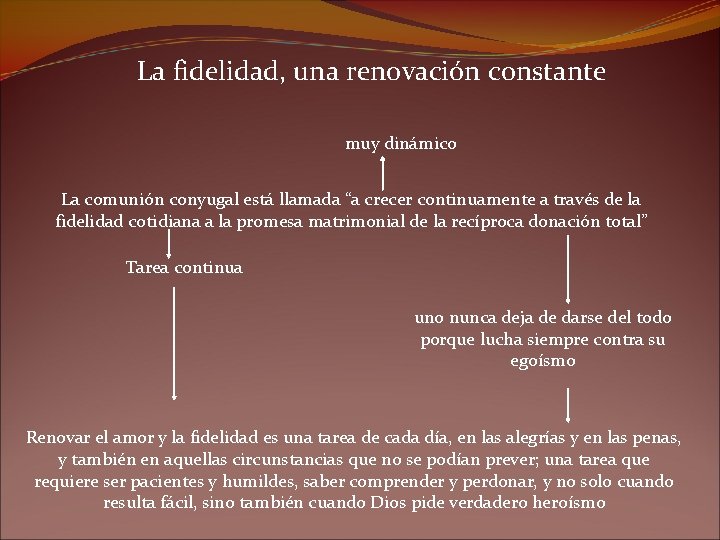 La fidelidad, una renovación constante

muy dinámico

La comunión conyugal está llamada “a crecer continuamente a través de la fidelidad cotidiana a la promesa matrimonial de la recíproca donación total”

Tarea continua

uno nunca deja de darse del todo porque lucha siempre contra su egoísmo

Renovar el amor y la fidelidad es una tarea de cada día, en las alegrías y en las penas, y también en aquellas circunstancias que no se podían prever; una tarea que requiere ser pacientes y humildes, saber comprender y perdonar, y no solo cuando resulta fácil, sino también cuando Dios pide verdadero heroísmo